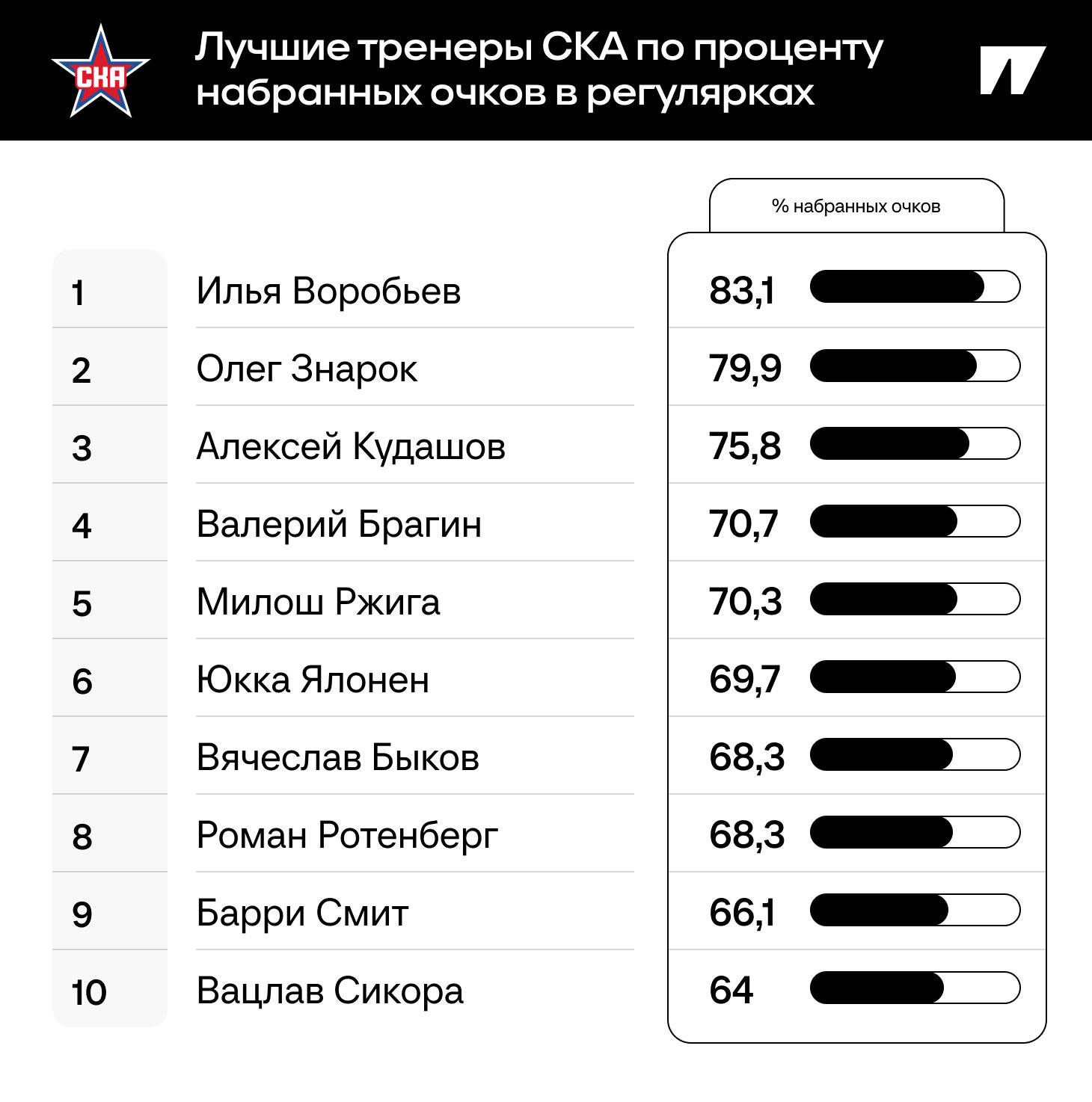 СКА

Лучшие тренеры СКА по проценту набранных очков в регулярках

| | | % набранных очков |
|---|---|---|
| 1 | Илья Воробьев | 83,1 |
| 2 | Олег Знарок | 79,9 |
| 3 | Алексей Кудашов | 75,8 |
| 4 | Валерий Брагин | 70,7 |
| 5 | Милош Ржига | 70,3 |
| 6 | Юкка Ялонен | 69,7 |
| 7 | Вячеслав Быков | 68,3 |
| 8 | Роман Ротенберг | 68,3 |
| 9 | Барри Смит | 66,1 |
| 10 | Вацлав Сикора | 64 |